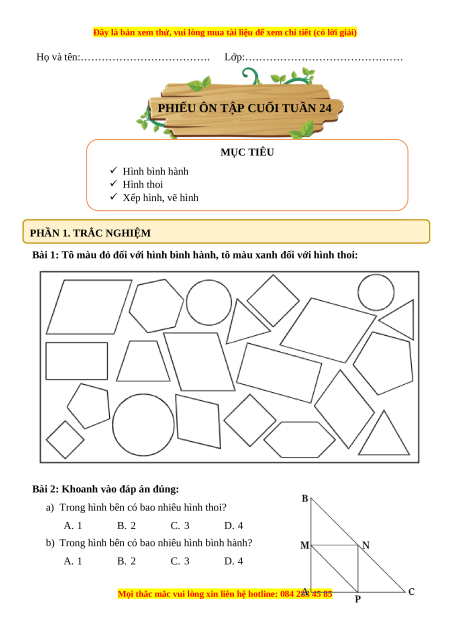 Đây là bản xem thử, vui lòng mua tài liệu để xem chi tiết (có lời giải)

Họ và tên:………………………………. Lớp:………………………………………

PHIẾU ÔN TẬP CUỐI TUẦN 24

MỤC TIÊU

✓ Hình bình hành
✓ Hình thoi
✓ Xếp hình, vẽ hình

PHẦN 1. TRẮC NGHIỆM

Bài 1: Tô màu đỏ đối với hình bình hành, tô màu xanh đối với hình thoi:

Bài 2: Khoanh vào đáp án đúng:

a) Trong hình bên có bao nhiêu hình thoi?

A. 1 B. 2 C. 3 D. 4

b) Trong hình bên có bao nhiêu hình bình hành?

A. 1 B. 2 C. 3 D. 4

B
M N
A P C

Mọi thắc mắc vui lòng xin liên hệ hotline: 084 283 45 85